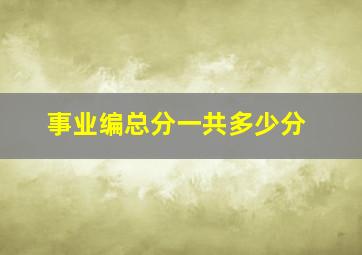 事业编总分一共多少分